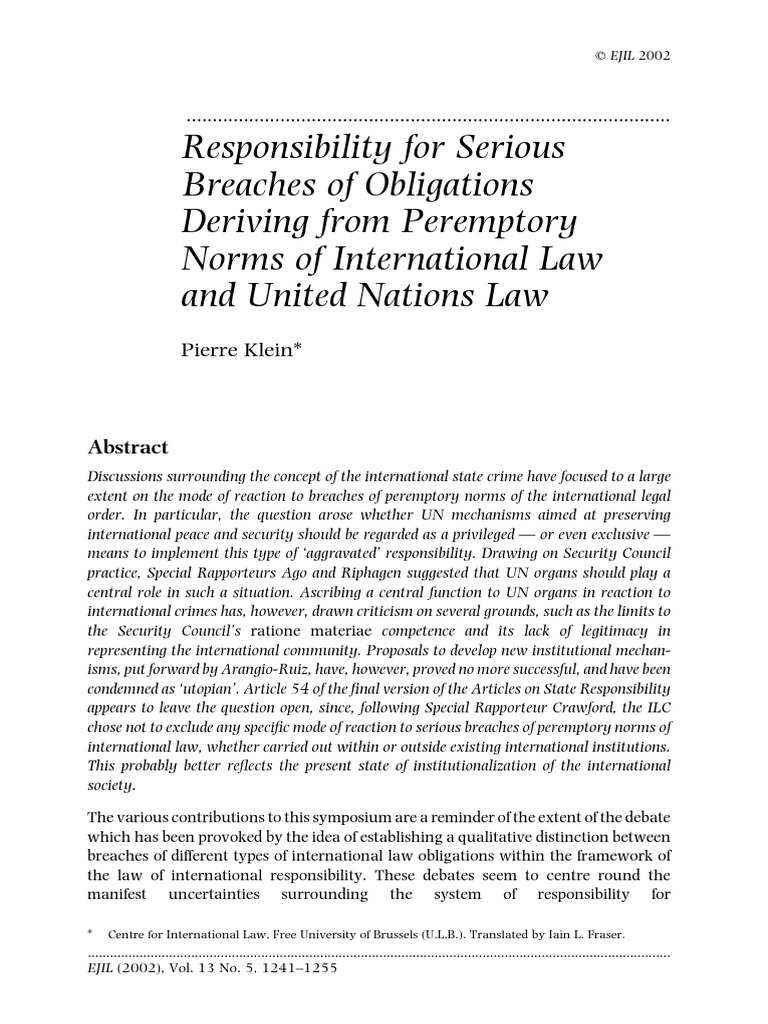 © EJIL 2002

Responsibility for Serious Breaches of Obligations Deriving from Peremptory Norms of International Law and United Nations Law

Pierre Klein*

Abstract

Discussions surrounding the concept of the international state crime have focused to a large extent on the mode of reaction to breaches of peremptory norms of the international legal order. In particular, the question arose whether UN mechanisms aimed at preserving international peace and security should be regarded as a privileged — or even exclusive — means to implement this type of 'aggravated' responsibility. Drawing on Security Council practice, Special Rapporteurs Ago and Riphagen suggested that UN organs should play a central role in such a situation. Ascribing a central function to UN organs in reaction to international crimes has, however, drawn criticism on several grounds, such as the limits to the Security Council's ratione materiae competence and its lack of legitimacy in representing the international community. Proposals to develop new institutional mechanisms, put forward by Arangio-Ruiz, have, however, proved no more successful, and have been condemned as 'utopian'. Article 54 of the final version of the Articles on State Responsibility appears to leave the question open, since, following Special Rapporteur Crawford, the ILC chose not to exclude any specific mode of reaction to serious breaches of peremptory norms of international law, whether carried out within or outside existing international institutions. This probably better reflects the present state of institutionalization of the international society.

The various contributions to this symposium are a reminder of the extent of the debate which has been provoked by the idea of establishing a qualitative distinction between breaches of different types of international law obligations within the framework of the law of international responsibility. These debates seem to centre round the manifest uncertainties surrounding the system of responsibility for

* Centre for International Law, Free University of Brussels (U.L.B.). Translated by Iain L. Fraser.

EJIL (2002), Vol. 13 No. 5, 1241–1255